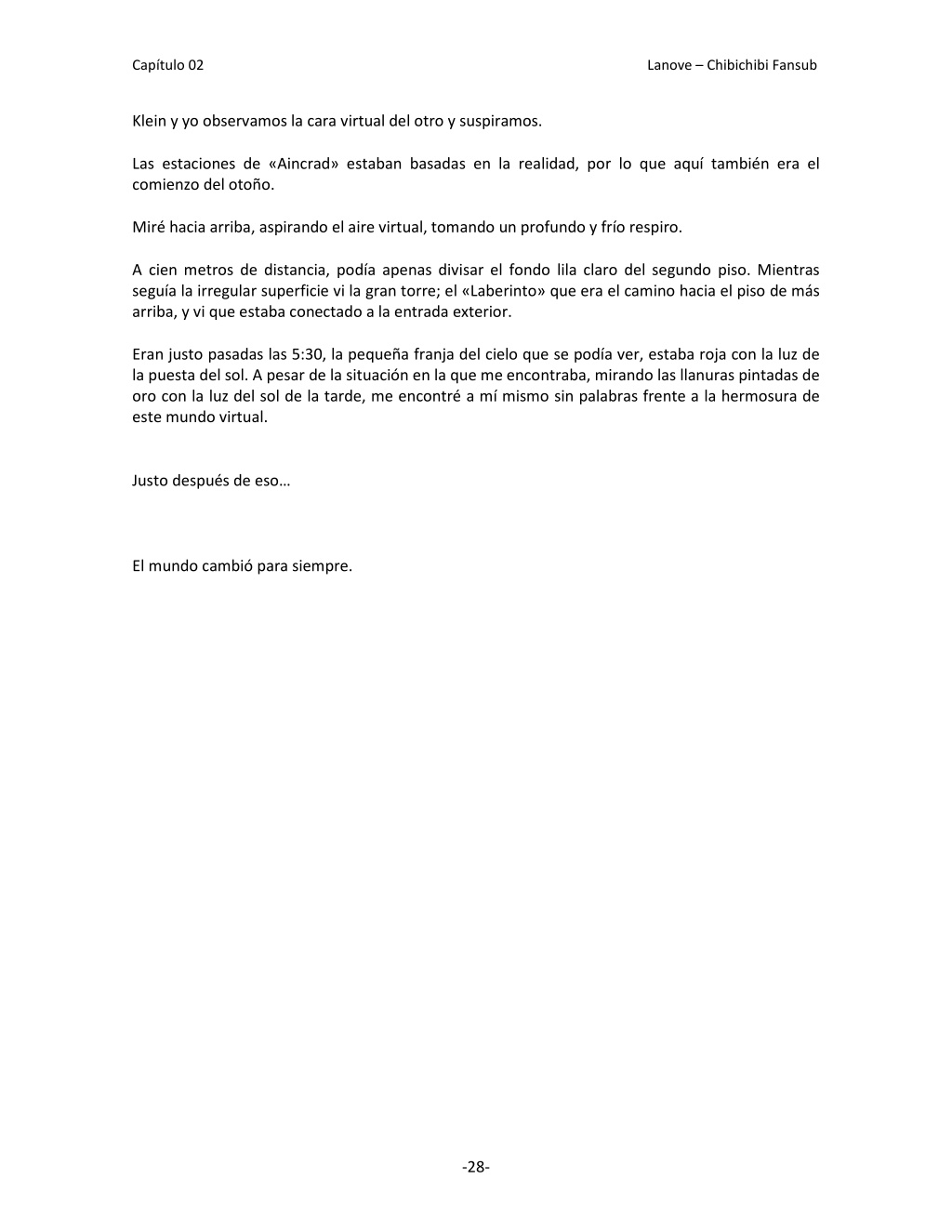 Capítulo 02

Lanove – Chibichibi Fansub

Klein y yo observamos la cara virtual del otro y suspiramos.

Las estaciones de «Aincrad» estaban basadas en la realidad, por lo que aquí también era el comienzo del otoño.

Miré hacia arriba, aspirando el aire virtual, tomando un profundo y frío respiro.

A cien metros de distancia, podía apenas divisar el fondo lila claro del segundo piso. Mientras seguía la irregular superficie vi la gran torre; el «Laberinto» que era el camino hacia el piso de más arriba, y vi que estaba conectado a la entrada exterior.

Eran justo pasadas las 5:30, la pequeña franja del cielo que se podía ver, estaba roja con la luz de la puesta del sol. A pesar de la situación en la que me encontraba, mirando las llanuras pintadas de oro con la luz del sol de la tarde, me encontré a mí mismo sin palabras frente a la hermosura de este mundo virtual.

Justo después de eso…

El mundo cambió para siempre.

-28-